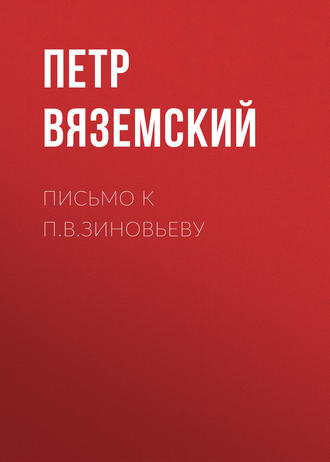 ПЕТР ВЯЗЕМСКИЙ

ПИСЬМО К П.В.ЗИНОВЬЕВУ